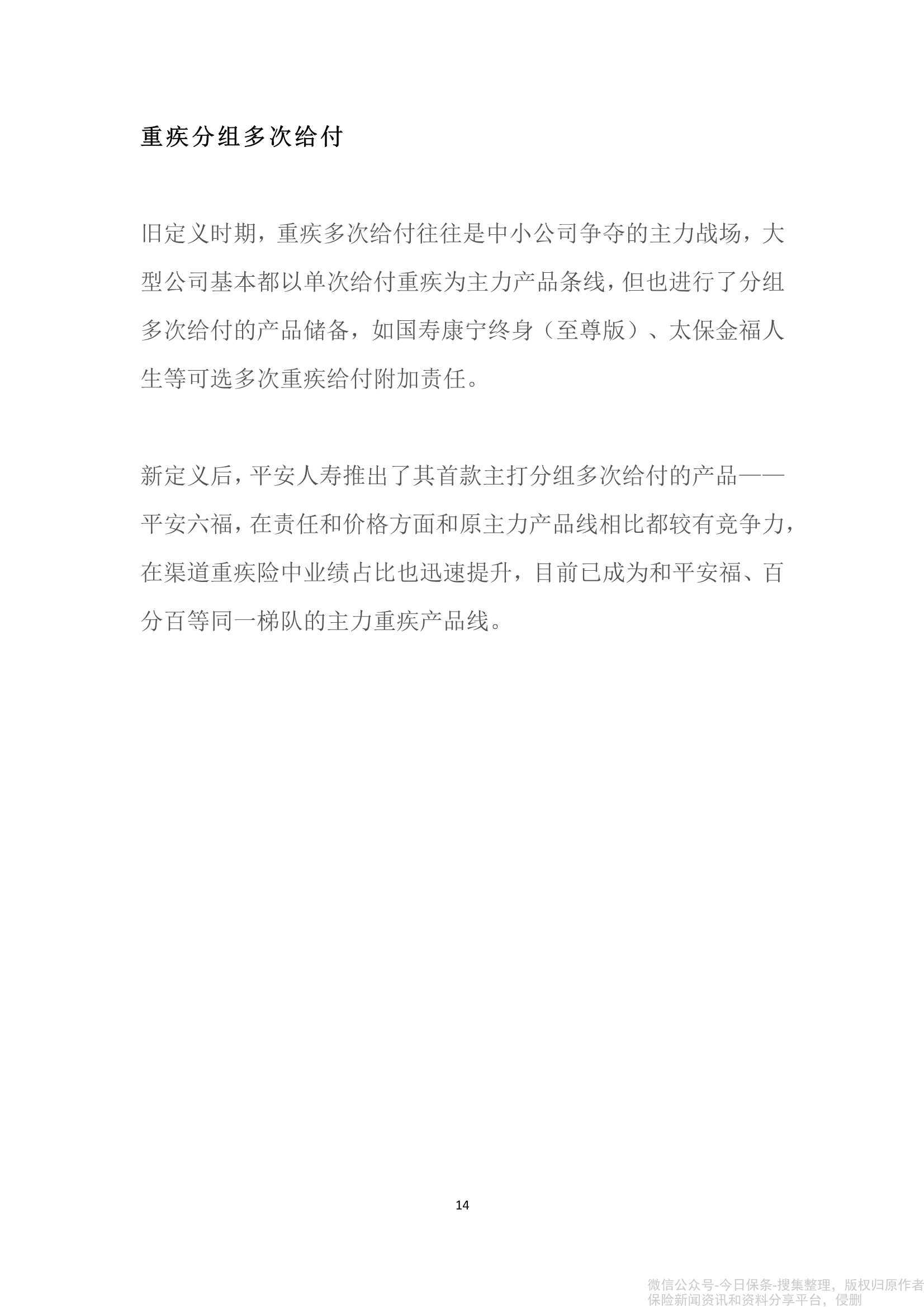 重疾分组多次给付

旧定义时期，重疾多次给付往往是中小公司争夺的主力战场，大型公司基本都以单次给付重疾为主力产品条线，但也进行了分组多次给付的产品储备，如国寿康宁终身（至尊版）、太保金福人生等可选多次重疾给付附加责任。

新定义后，平安人寿推出了其首款主打分组多次给付的产品——平安六福，在责任和价格方面和原主力产品线相比都较有竞争力，在渠道重疾险中业绩占比也迅速提升，目前已成为和平安福、百分百等同一梯队的主力重疾产品线。

14

微信公众号-今日保条-搜集整理，版权归原作者
保险新闻资讯和资料分享平台，侵删